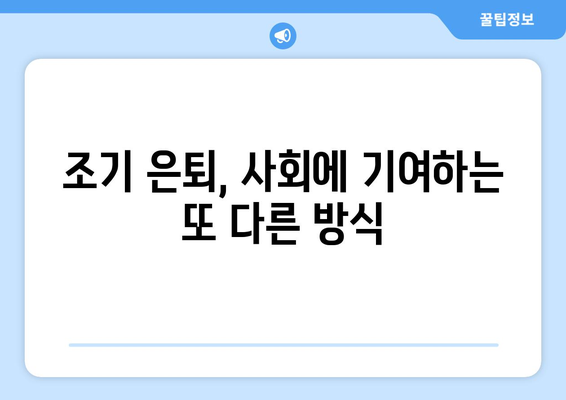 꿀팁정보

조기 은퇴, 사회에 기여하는 또 다른 방식